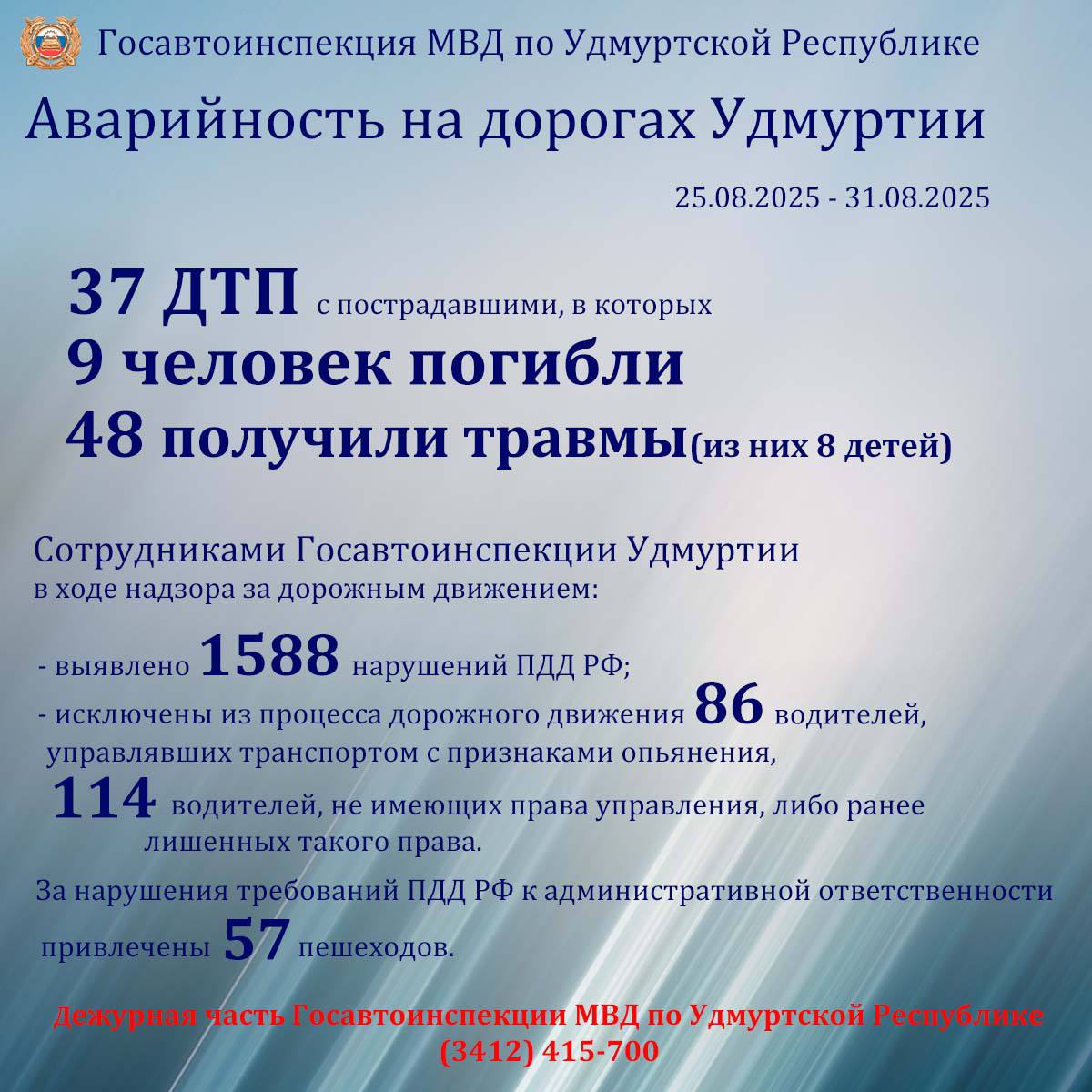 Госавтоинспекция МВД по Удмуртской Республике

Аварийность на дорогах Удмуртии

25.08.2025 - 31.08.2025

37 ДТП с пострадавшими, в которых
9 человек погибли
48 получили травмы(из них 8 детей)

Сотрудниками Госавтоинспекции Удмуртии в ходе надзора за дорожным движением:

- выявлено 1588 нарушений ПДД РФ;
- исключены из процесса дорожного движения 86 водителей, управлявших транспортом с признаками опьянения,
114 водителей, не имеющих права управления, либо ранее лишенных такого права.

За нарушения требований ПДД РФ к административной ответственности привлечены 57 пешеходов.

Дежурная часть Госавтоинспекции МВД по Удмуртской Республике
(3412) 415-700